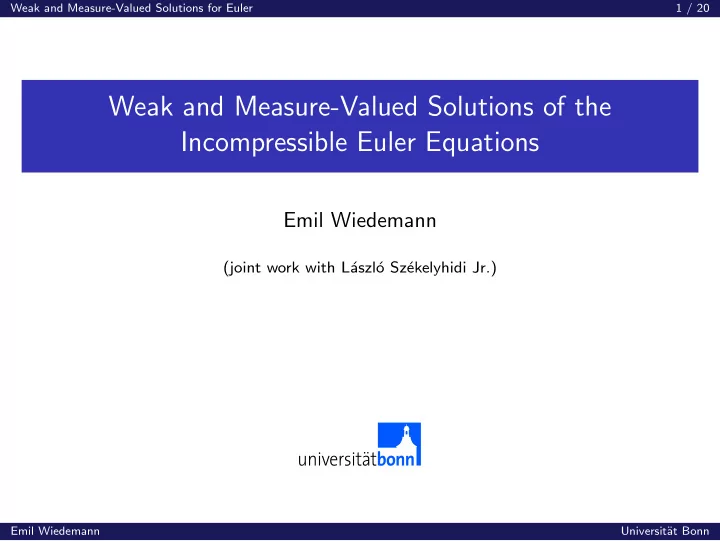 Weak and Measure-Valued Solutions for Euler 1 / 20

Weak and Measure-Valued Solutions of the Incompressible Euler Equations

Emil Wiedemann

(joint work with László Székelyhidi Jr.)

universitätbonn

Emil Wiedemann Universität Bonn